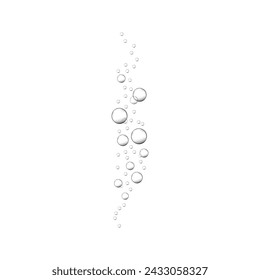 shutterstock.com · 2433058327